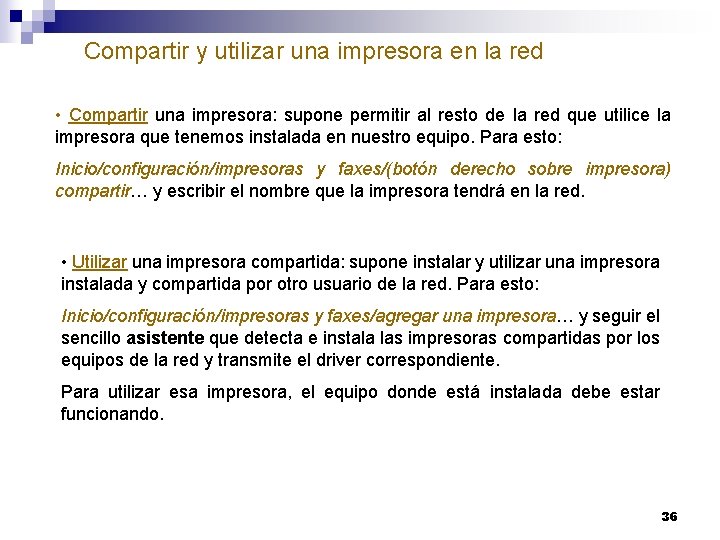 Compartir y utilizar una impresora en la red

• Compartir una impresora: supone permitir al resto de la red que utilice la impresora que tenemos instalada en nuestro equipo. Para esto:

Inicio/configuración/impresoras y faxes/(botón derecho sobre impresora) compartir… y escribir el nombre que la impresora tendrá en la red.

• Utilizar una impresora compartida: supone instalar y utilizar una impresora instalada y compartida por otro usuario de la red. Para esto:

Inicio/configuración/impresoras y faxes/agregar una impresora… y seguir el sencillo asistente que detecta e instala las impresoras compartidas por los equipos de la red y transmite el driver correspondiente.

Para utilizar esa impresora, el equipo donde está instalada debe estar funcionando.

36